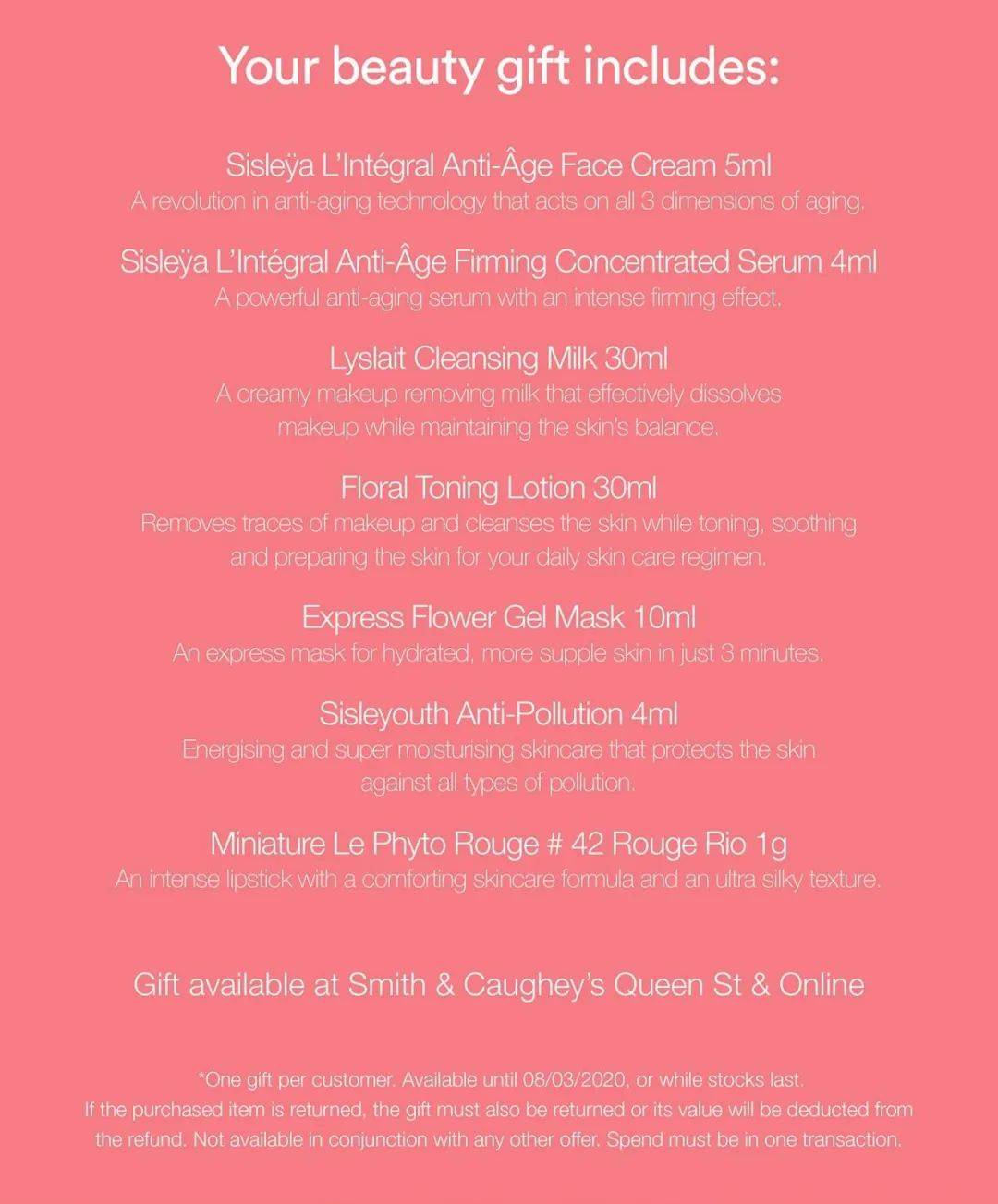 Your beauty gift includes:

Sisleÿa L'Intégral Anti-Âge Face Cream 5ml
A revolution in anti-aging technology that acts on all 3 dimensions of aging.

Sisleÿa L'Intégral Anti-Âge Firming Concentrated Serum 4ml
A powerful anti-aging serum with an intense firming effect.

Lyslait Cleansing Milk 30ml
A creamy makeup removing milk that effectively dissolves makeup while maintaining the skin's balance.

Floral Toning Lotion 30ml
Removes traces of makeup and cleanses the skin while toning, soothing and preparing the skin for your daily skin care regimen.

Express Flower Gel Mask 10ml
An express mask for hydrated, more supple skin in just 3 minutes.

Sisleyouth Anti-Pollution 4ml
Energising and super moisturising skincare that protects the skin against all types of pollution.

Miniature Le Phyto Rouge # 42 Rouge Rio 1g
An intense lipstick with a comforting skincare formula and an ultra silky texture.

Gift available at Smith & Caughey's Queen St & Online

*One gift per customer. Available until 08/03/2020, or while stocks last. If the purchased item is returned, the gift must also be returned or its value will be deducted from the refund. Not available in conjunction with any other offer. Spend must be in one transaction.